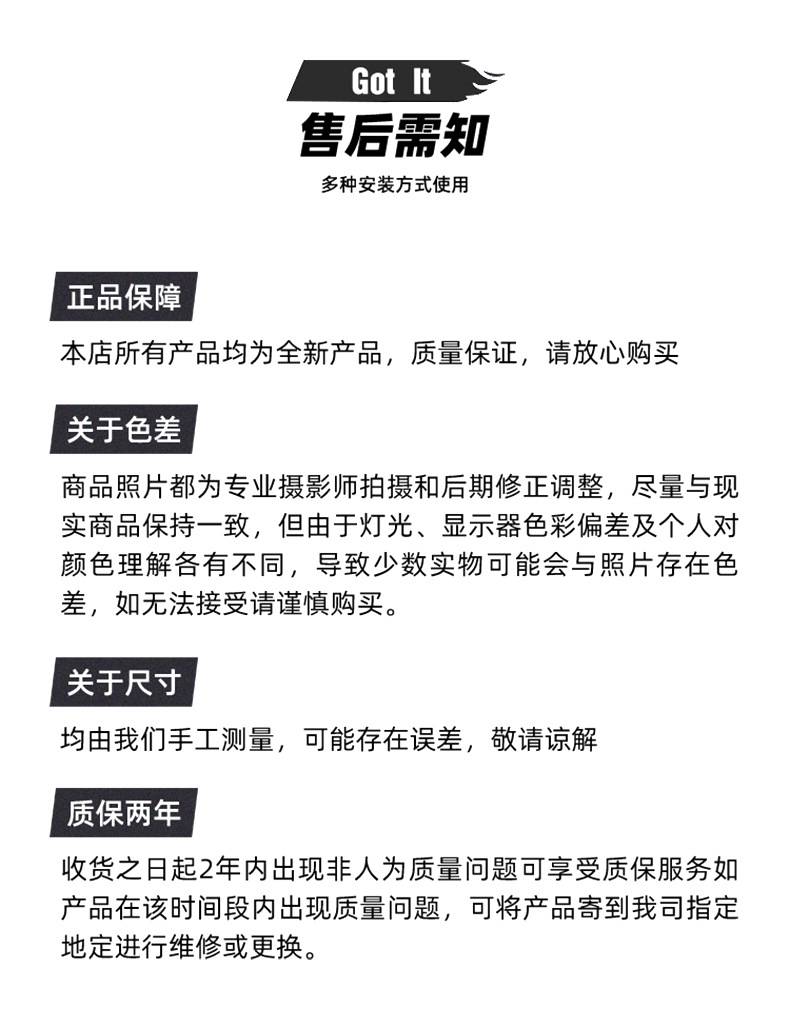 Got It
售后需知
多种安装方式使用

正品保障

本店所有产品均为全新产品，质量保证，请放心购买

关于色差

商品照片都为专业摄影师拍摄和后期修正调整，尽量与现实商品保持一致，但由于灯光、显示器色彩偏差及个人对颜色理解各有不同，导致少数实物可能会与照片存在色差，如无法接受请谨慎购买。

关于尺寸

均由我们手工测量，可能存在误差，敬请谅解

质保两年

收货之日起2年内出现非人为质量问题可享受质保服务如产品在该时间段内出现质量问题，可将产品寄到我司指定地定进行维修或更换。